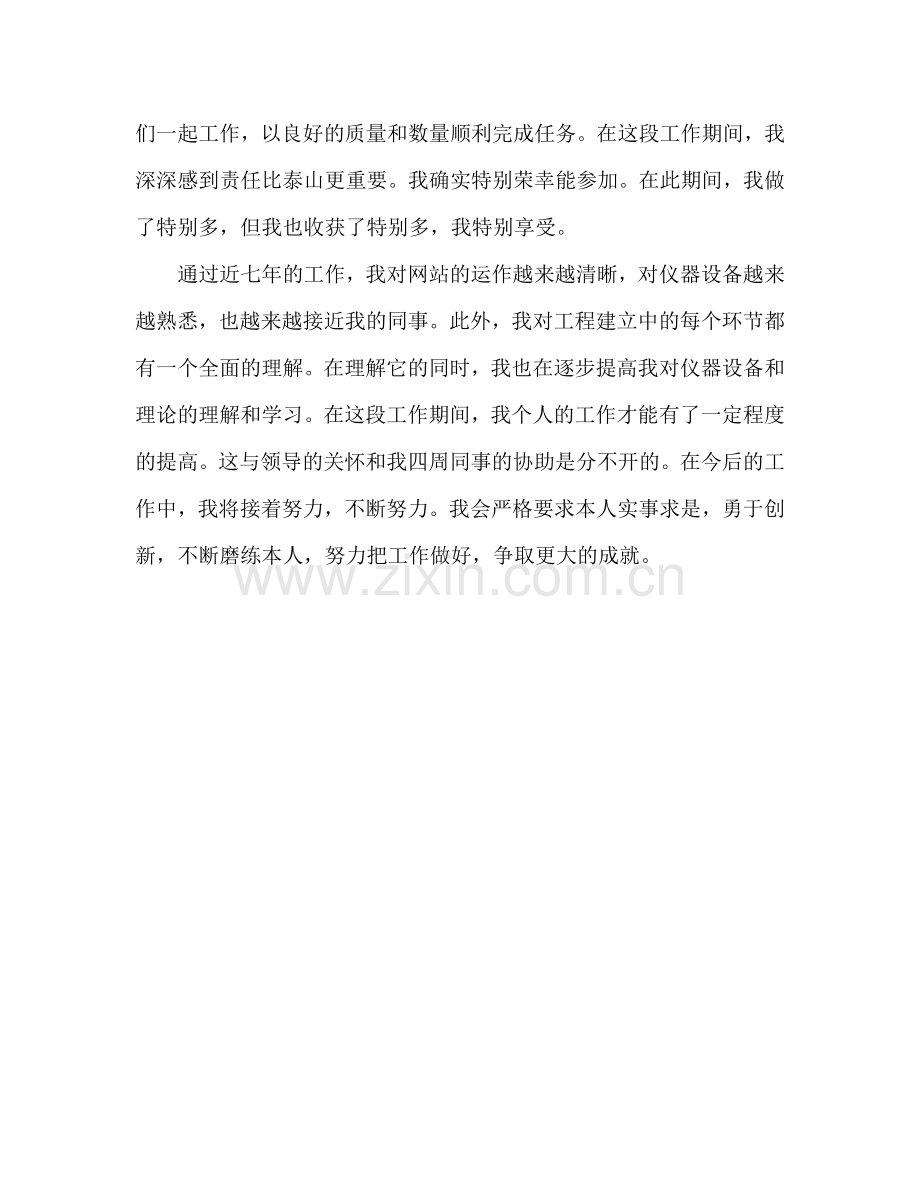 们一起工作，以良好的质量和数量顺利完成任务。在这段工作期间，我深深感到责任比泰山更重要。我确实特别荣幸能参加。在此期间，我做了特别多，但我也收获了特别多，我特别享受。

通过近七年的工作，我对网站的运作越来越清晰，对仪器设备越来越熟悉，也越来越接近我的同事。此外，我对工程建立中的每个环节都有一个全面的理解。在理解它的同时，我也在逐步提高我对仪器设备和理论的理解和学习。在这段工作期间，我个人的工作才能有了一定程度的提高。这与领导的关怀和我四周同事的协助是分不开的。在今后的工作中，我将接着努力，不断努力。我会严格要求本人实事求是，勇于创新，不断磨练本人，努力把工作做好，争取更大的成就。

www.zixin.com.cn